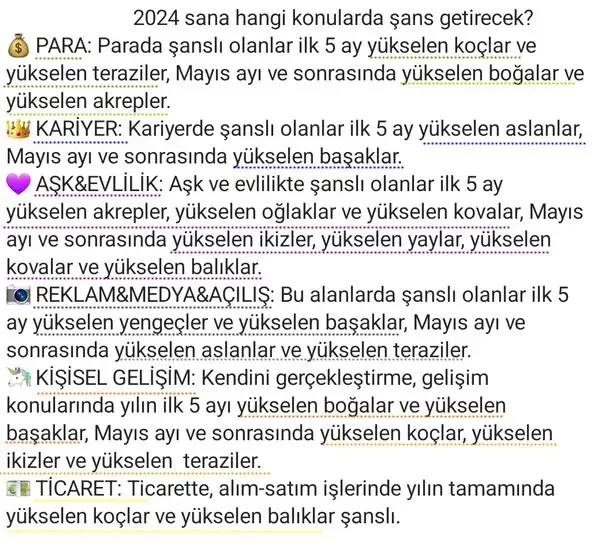 2024 sana hangi konularda şans getirecek?

💰 PARA: Parada şanslı olanlar ilk 5 ay yükselen koçlar ve yükselen teraziler, Mayıs ayı ve sonrasında yükselen boğalar ve yükselen akrepler.

👑 KARİYER: Kariyerde şanslı olanlar ilk 5 ay yükselen aslanlar, Mayıs ayı ve sonrasında yükselen başaklar.

💜 AŞK&EVLİLİK: Aşk ve evlilikte şanslı olanlar ilk 5 ay yükselen akrepler, yükselen oğlaklar ve yükselen kovalar, Mayıs ayı ve sonrasında yükselen ikizler, yükselen yaylar, yükselen kovalar ve yükselen balıklar.

📷 REKLAM&MEDYA&AÇILIŞ: Bu alanlarda şanslı olanlar ilk 5 ay yükselen yengeçler ve yükselen başaklar, Mayıs ayı ve sonrasında yükselen aslanlar ve yükselen teraziler.

🦄 KİŞİSEL GELİŞİM: Kendini gerçekleştirme, gelişim konularında yılın ilk 5 ayı yükselen boğalar ve yükselen başaklar, Mayıs ayı ve sonrasında yükselen koçlar, yükselen ikizler ve yükselen teraziler.

💵 TİCARET: Ticarette, alım-satım işlerinde yılın tamamında yükselen koçlar ve yükselen balıklar şanslı.